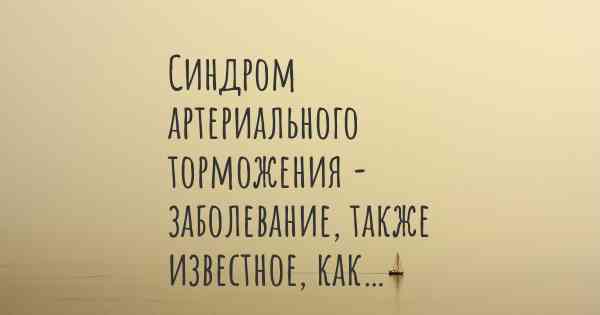 Синдром артериального торможения - заболевание, также известное, как...